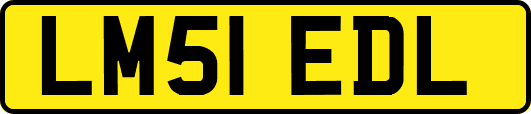 LM51 EDL